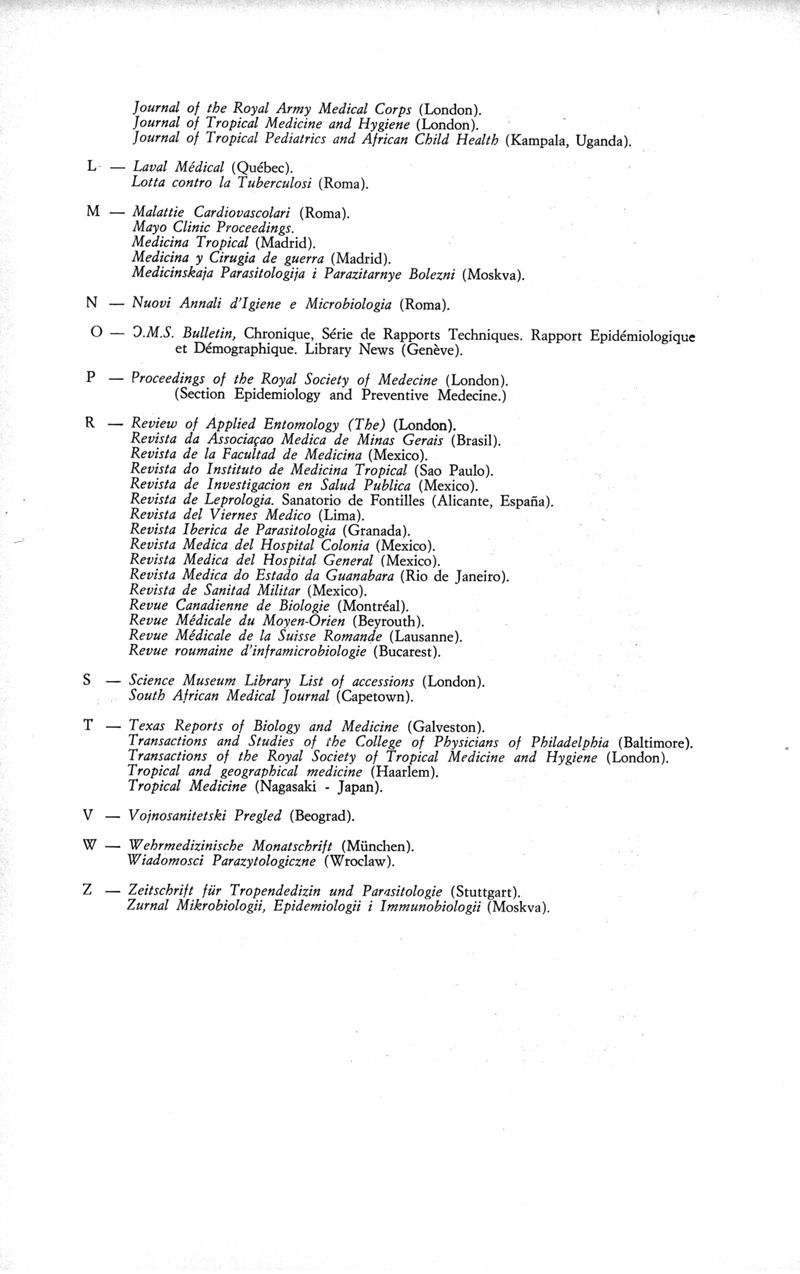 Journal of the Royal Army Medical Corps (London).
Journal of Tropical Medicine and Hygiene (London).
Journal of Tropical Pediatrics and African Child Health (Kampala, Uganda).

L — Laval Médical (Québec).
Lotta contro la Tuberculosi (Roma).

M — Malattie Cardiovascolari (Roma).
Mayo Clinic Proceedings.
Medicina Tropical (Madrid).
Medicina y Cirugia de guerra (Madrid).
Medicinskaja Parasitologija i Parazitarnye Bolezni (Moskva).

N — Nuovi Annali d'Igiene e Microbiologia (Roma).

O — O.M.S. Bulletin, Chronique, Série de Rapports Techniques. Rapport Epidémiologique et Démographique. Library News (Genève).

P — Proceedings of the Royal Society of Medecine (London).
(Section Epidemiology and Preventive Medecine.)

R — Review of Applied Entomology (The) (London).
Revista da Associaçao Medica de Minas Gerais (Brasil).
Revista de la Facultad de Medicina (Mexico).
Revista do Instituto de Medicina Tropical (Sao Paulo).
Revista de Investigacion en Salud Publica (Mexico).
Revista de Leprologia. Sanatorio de Fontilles (Alicante, España).
Revista del Viernes Medico (Lima).
Revista Iberica de Parasitologia (Granada).
Revista Medica del Hospital Colonia (Mexico).
Revista Medica del Hospital General (Mexico).
Revista Medica do Estado da Guanabara (Rio de Janeiro).
Revista de Sanitad Militar (Mexico).
Revue Canadienne de Biologie (Montréal).
Revue Médicale du Moyen-Orien (Beyrouth).
Revue Médicale de la Suisse Romande (Lausanne).
Revue roumaine d'inframicrobiologie (Bucarest).

S — Science Museum Library List of accessions (London).
South African Medical Journal (Capetown).

T — Texas Reports of Biology and Medicine (Galveston).
Transactions and Studies of the College of Physicians of Philadelphia (Baltimore).
Transactions of the Royal Society of Tropical Medicine and Hygiene (London).
Tropical and geographical medicine (Haarlem).
Tropical Medicine (Nagasaki - Japan).

V — Vojnosanitetski Pregled (Beograd).

W — Wehrmedizinische Monatschrift (München).
Wiadomosci Parazytologiczne (Wroclaw).

Z — Zeitschrift für Tropendedizin und Parasitologie (Stuttgart).
Zurnal Mikrobiologii, Epidemiologii i Immunobiologii (Moskva).